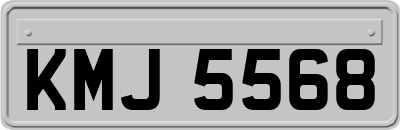 KMJ 5568